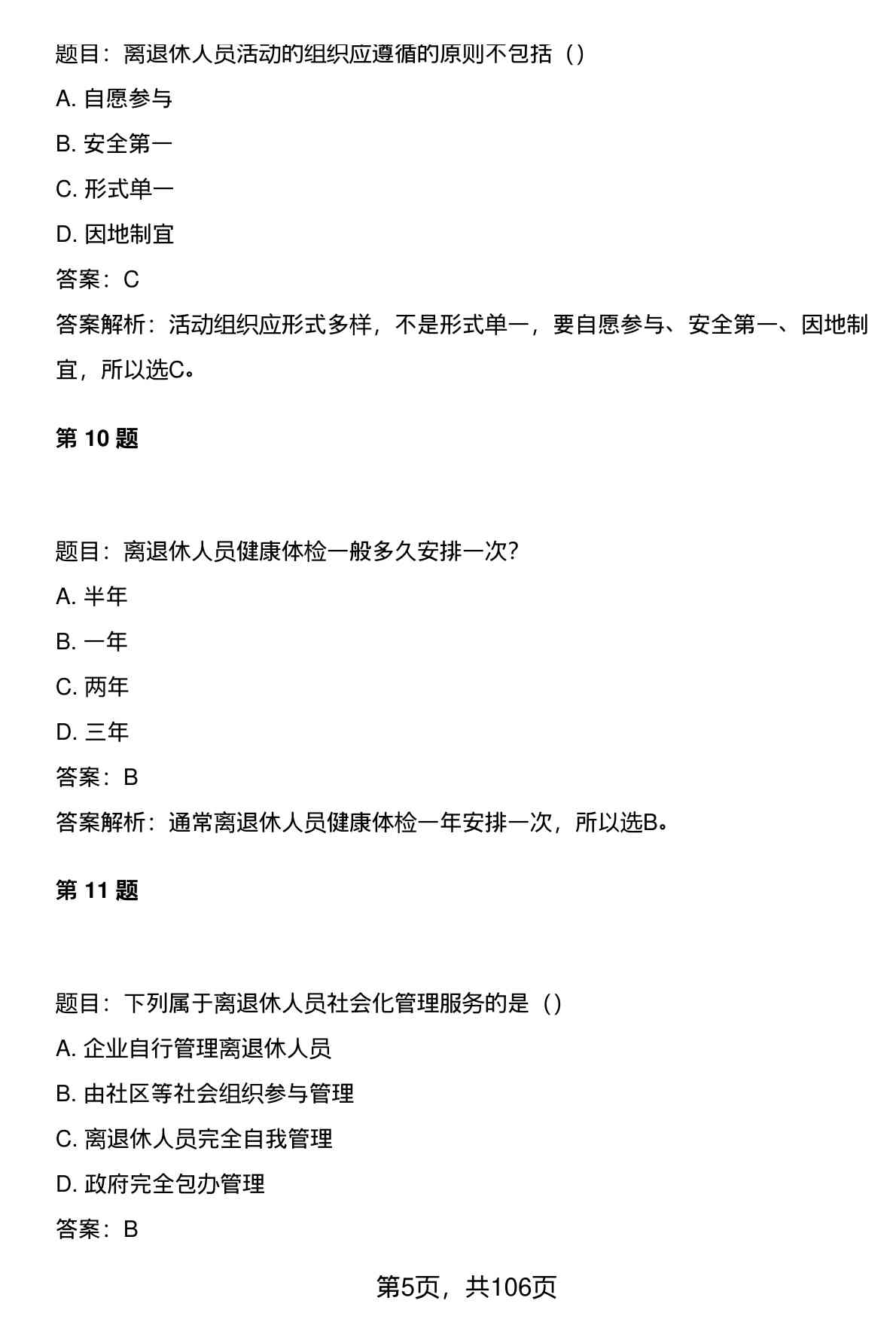 题目：离退休人员活动的组织应遵循的原则不包括（）

A. 自愿参与

B. 安全第一

C. 形式单一

D. 因地制宜

答案：C

答案解析：活动组织应形式多样，不是形式单一，要自愿参与、安全第一、因地制宜，所以选C。

第 10 题

题目：离退休人员健康体检一般多久安排一次?

A. 半年

B. 一年

C. 两年

D. 三年

答案：B

答案解析：通常离退休人员健康体检一年安排一次，所以选B。

第 11 题

题目：下列属于离退休人员社会化管理服务的是（）

A. 企业自行管理离退休人员

B. 由社区等社会组织参与管理

C. 离退休人员完全自我管理

D. 政府完全包办管理

答案：B

第5页，共106页